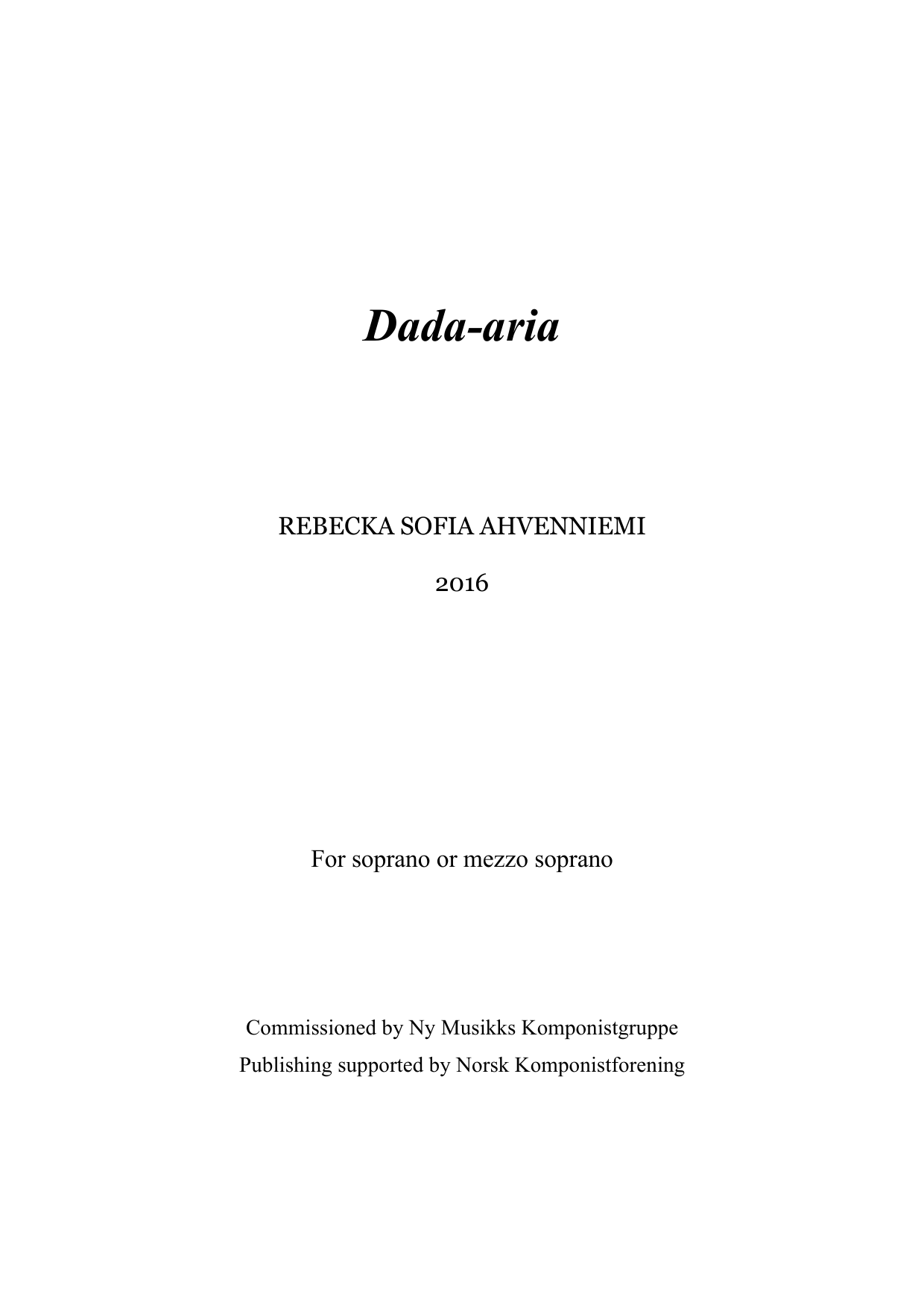 Dada-aria

REBECKA SOFIA AHVENNIEMI

2016

For soprano or mezzo soprano

Commissioned by Ny Musikks Komponistgruppe
Publishing supported by Norsk Komponistforening